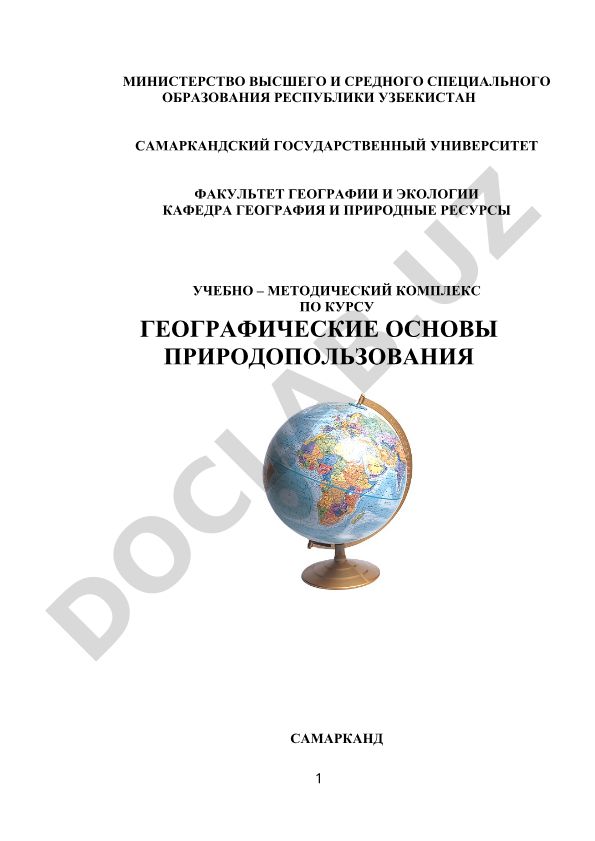 МИНИСТЕРСТВО ВЫСШЕГО И СРЕДНОГО СПЕЦИАЛЬНОГО ОБРАЗОВАНИЯ РЕСПУБЛИКИ УЗБЕКИСТАН

САМАРКАНДСКИЙ ГОСУДАРСТВЕННЫЙ УНИВЕРСИТЕТ

ФАКУЛЬТЕТ ГЕОГРАФИИ И ЭКОЛОГИИ
КАФЕДРА ГЕОГРАФИЯ И ПРИРОДНЫЕ РЕСУРСЫ

УЧЕБНО – МЕТОДИЧЕСКИЙ КОМПЛЕКС
ПО КУРСУ
ГЕОГРАФИЧЕСКИЕ ОСНОВЫ ПРИРОДОПОЛЬЗОВАНИЯ

DOCLAB.UZ

САМАРКАНД

1